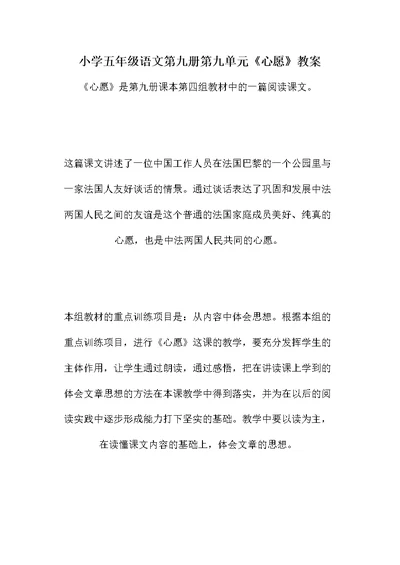 小学五年级语文第九册第九单元《心愿》教案

《心愿》是第九册课本第四组教材中的一篇阅读课文。

这篇课文讲述了一位中国工作人员在法国巴黎的一个公园里与一家法国人友好谈话的情景。通过谈话表达了巩固和发展中法两国人民之间的友谊是这个普通的法国家庭成员美好、纯真的心愿，也是中法两国人民共同的心愿。

本组教材的重点训练项目是：从内容中体会思想。根据本组的重点训练项目，进行《心愿》这课的教学，要充分发挥学生的主体作用，让学生通过朗读，通过感悟，把在讲读课上学到的体会文章思想的方法在本课教学中得到落实，并为在以后的阅读实践中逐步形成能力打下坚实的基础。教学中要以读为主，在读懂课文内容的基础上，体会文章的思想。